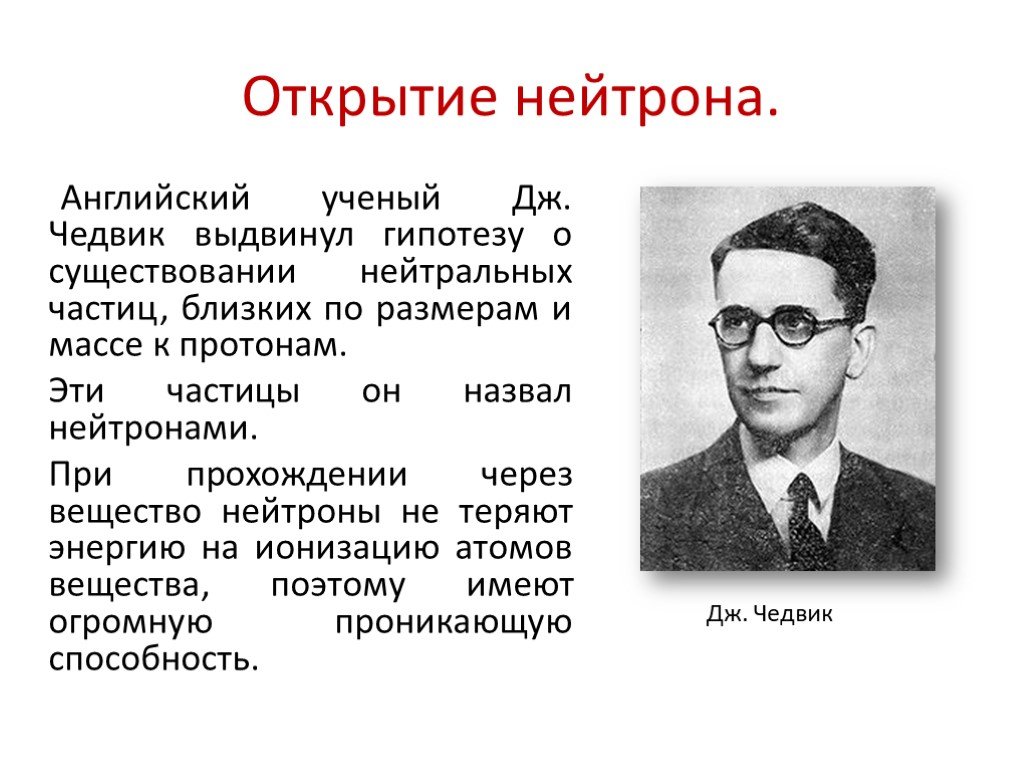 Открытие нейтрона.

Английский ученый Дж. Чедвик выдвинул гипотезу о существовании нейтральных частиц, близких по размерам и массе к протонам.

Эти частицы он назвал нейтронами.

При прохождении через вещество нейтроны не теряют энергию на ионизацию атомов вещества, поэтому имеют огромную проникающую способность.

Дж. Чедвик